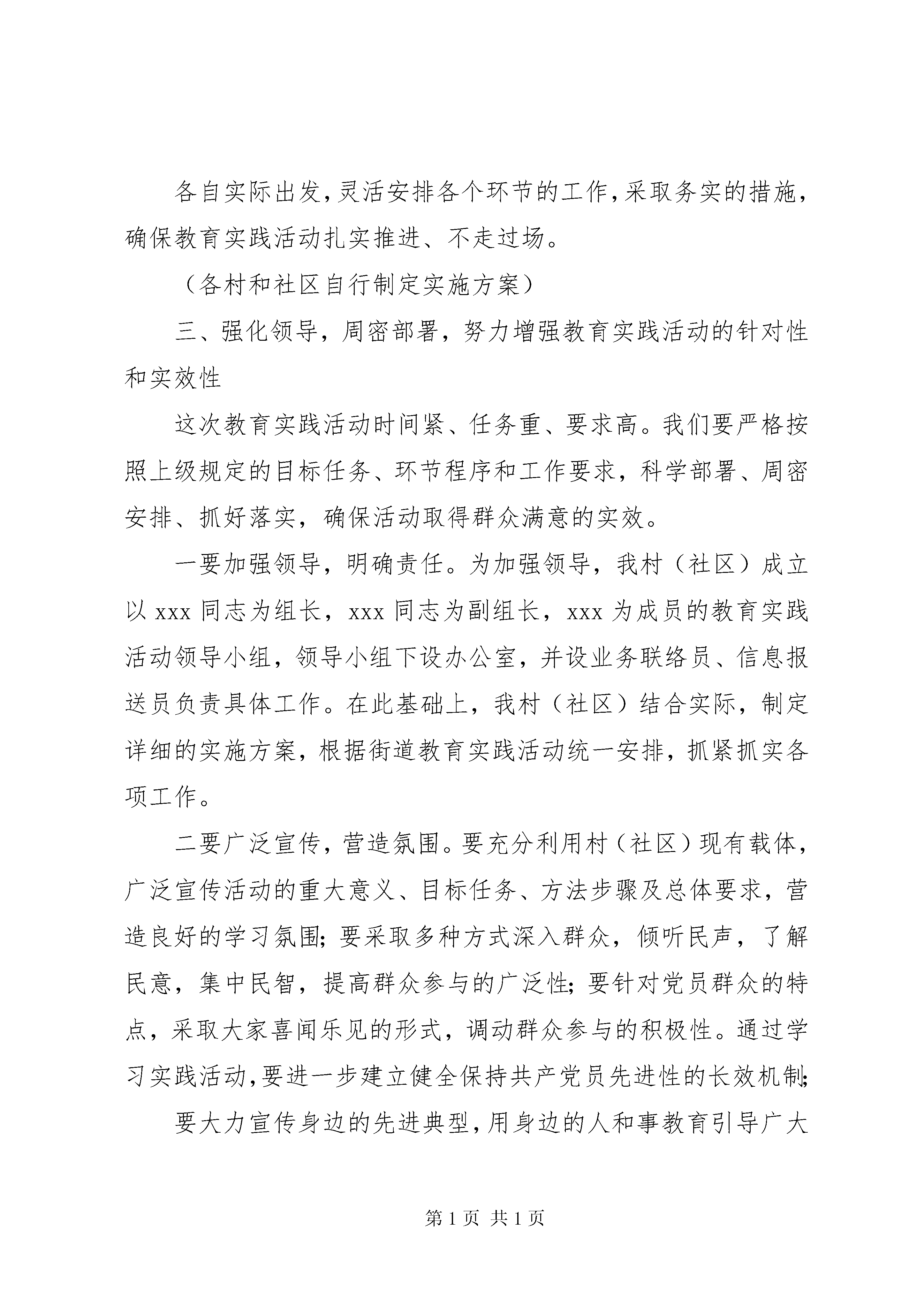 各自实际出发，灵活安排各个环节的工作，采取务实的措施，确保教育实践活动扎实推进、不走过场。

（各村和社区自行制定实施方案）

三、强化领导，周密部署，努力增强教育实践活动的针对性和实效性

这次教育实践活动时间紧、任务重、要求高。我们要严格按照上级规定的目标任务、环节程序和工作要求，科学部署、周密安排、抓好落实，确保活动取得群众满意的实效。

一要加强领导，明确责任。为加强领导，我村（社区）成立以 xxx 同志为组长，xxx 同志为副组长，xxx 为成员的教育实践活动领导小组，领导小组下设办公室，并设业务联络员、信息报送员负责具体工作。在此基础上，我村（社区）结合实际，制定详细的实施方案，根据街道教育实践活动统一安排，抓紧抓实各项工作。

二要广泛宣传，营造氛围。要充分利用村（社区）现有载体，广泛宣传活动的重大意义、目标任务、方法步骤及总体要求，营造良好的学习氛围；要采取多种方式深入群众，倾听民声，了解民意，集中民智，提高群众参与的广泛性；要针对党员群众的特点，采取大家喜闻乐见的形式，调动群众参与的积极性。通过学习实践活动，要进一步建立健全保持共产党员先进性的长效机制；

要大力宣传身边的先进典型，用身边的人和事教育引导广大

第 1 页 共 1 页